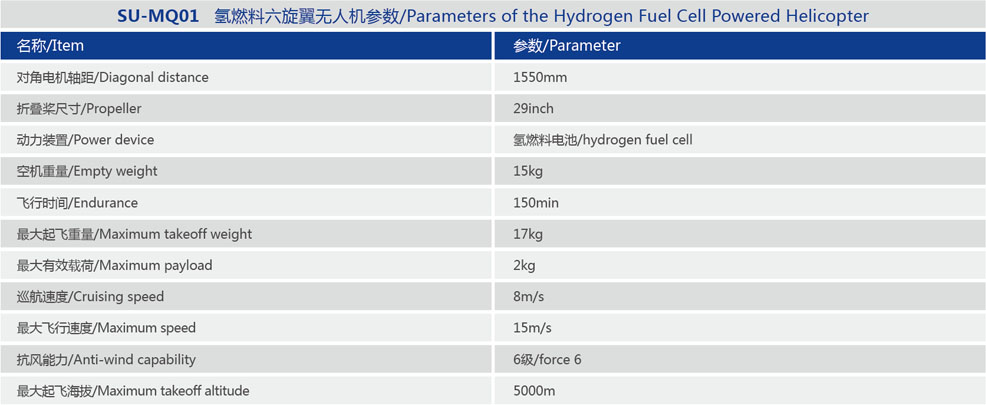 SU-MQ01 氢燃料六旋翼无人机参数/Parameters of the Hydrogen Fuel Cell Powered Helicopter

| 名称/Item | 参数/Parameter |
|---|---|
| 对角电机轴距/Diagonal distance | 1550mm |
| 折叠桨尺寸/Propeller | 29inch |
| 动力装置/Power device | 氢燃料电池/hydrogen fuel cell |
| 空机重量/Empty weight | 15kg |
| 飞行时间/Endurance | 150min |
| 最大起飞重量/Maximum takeoff weight | 17kg |
| 最大有效载荷/Maximum payload | 2kg |
| 巡航速度/Cruising speed | 8m/s |
| 最大飞行速度/Maximum speed | 15m/s |
| 抗风能力/Anti-wind capability | 6级/force 6 |
| 最大起飞海拔/Maximum takeoff altitude | 5000m |